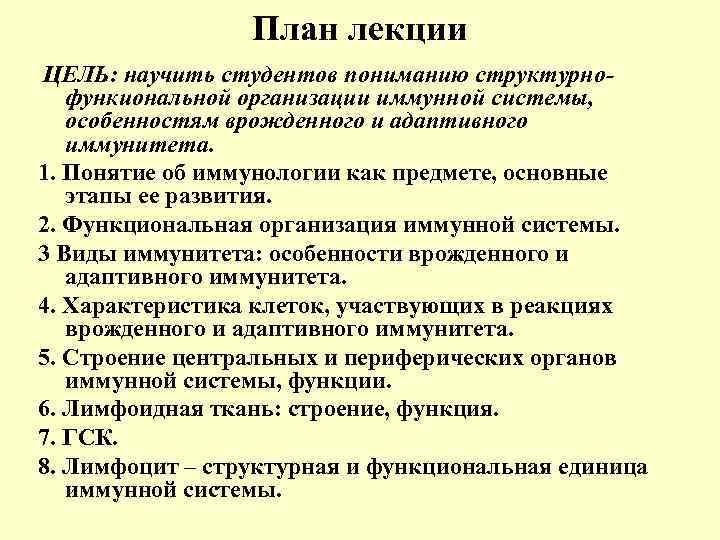 План лекции

ЦЕЛЬ: научить студентов пониманию структурно-функциональной организации иммунной системы, особенностям врожденного и адаптивного иммунитета.

1. Понятие об иммунологии как предмете, основные этапы ее развития.

2. Функциональная организация иммунной системы.

3 Виды иммунитета: особенности врожденного и адаптивного иммунитета.

4. Характеристика клеток, участвующих в реакциях врожденного и адаптивного иммунитета.

5. Строение центральных и периферических органов иммунной системы, функции.

6. Лимфоидная ткань: строение, функция.

7. ГСК.

8. Лимфоцит – структурная и функциональная единица иммунной системы.